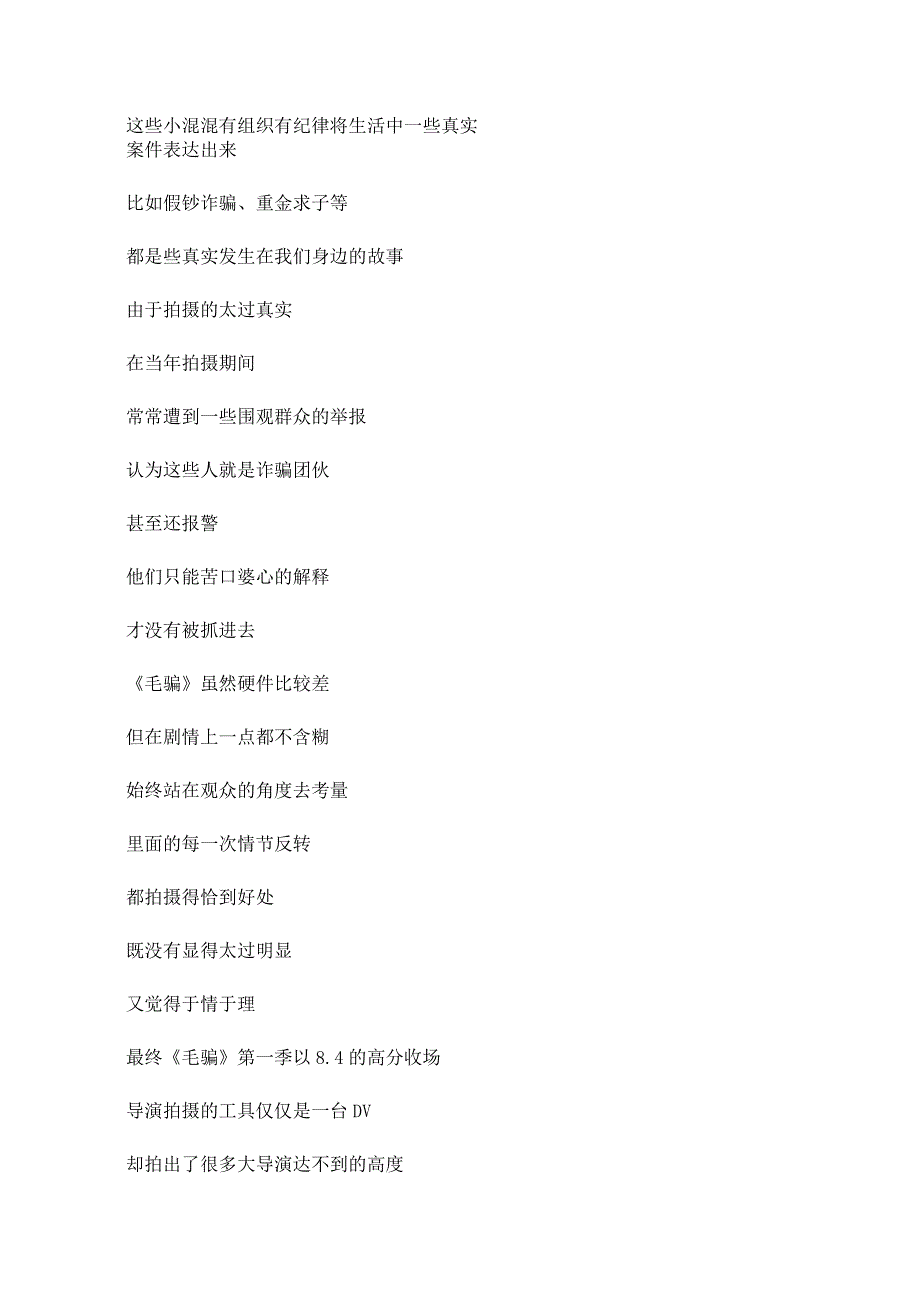 这些小混混有组织有纪律将生活中一些真实案件表达出来

比如假钞诈骗、重金求子等

都是些真实发生在我们身边的故事

由于拍摄的太过真实

在当年拍摄期间

常常遭到一些围观群众的举报

认为这些人就是诈骗团伙

甚至还报警

他们只能苦口婆心的解释

才没有被抓进去

《毛骗》虽然硬件比较差

但在剧情上一点都不含糊

始终站在观众的角度去考量

里面的每一次情节反转

都拍摄得恰到好处

既没有显得太过明显

又觉得于情于理

最终《毛骗》第一季以 8.4 的高分收场

导演拍摄的工具仅仅是一台 DV

却拍出了很多大导演达不到的高度